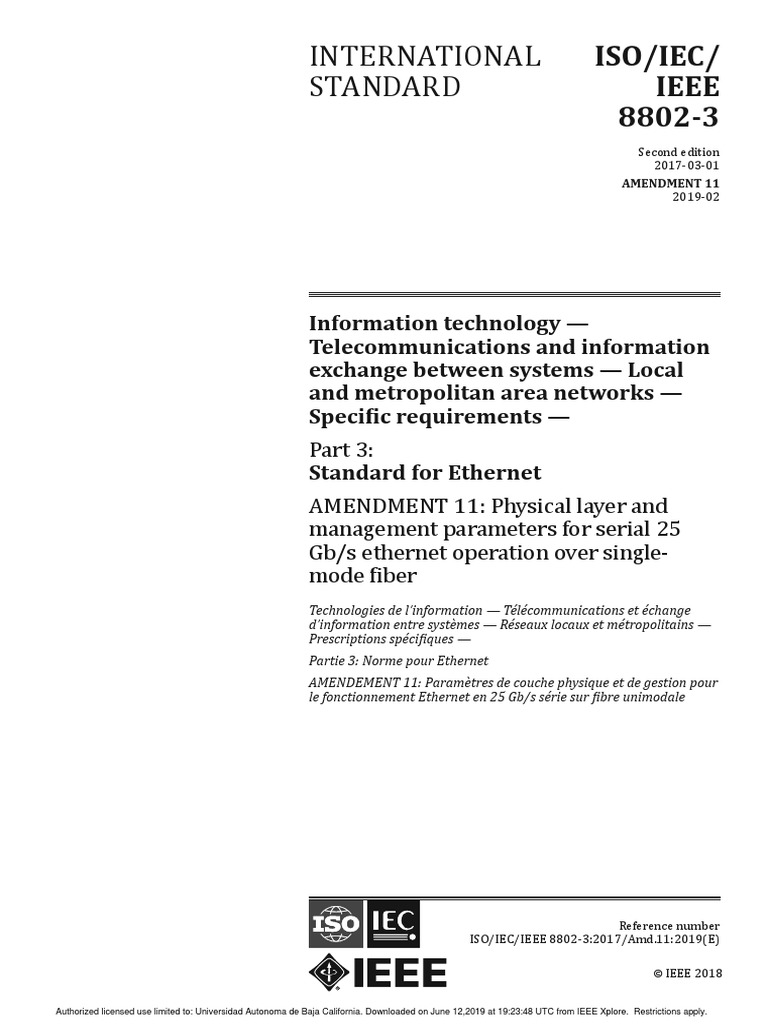 INTERNATIONAL STANDARD

ISO/IEC/ IEEE 8802-3

Second edition
2017-03-01

AMENDMENT 11
2019-02

Information technology — Telecommunications and information exchange between systems — Local and metropolitan area networks — Specific requirements —

Part 3:
Standard for Ethernet

AMENDMENT 11: Physical layer and management parameters for serial 25 Gb/s ethernet operation over single-mode fiber

Technologies de l'information — Télécommunications et échange d'information entre systèmes — Réseaux locaux et métropolitains — Prescriptions spécifiques —

Partie 3: Norme pour Ethernet

AMENDEMENT 11: Paramètres de couche physique et de gestion pour le fonctionnement Ethernet en 25 Gb/s série sur fibre unimodale

ISO IEC

IEEE

Reference number
ISO/IEC/IEEE 8802-3:2017/Amd.11:2019(E)

© IEEE 2018

Authorized licensed use limited to: Universidad Autonoma de Baja California. Downloaded on June 12,2019 at 19:23:48 UTC from IEEE Xplore. Restrictions apply.